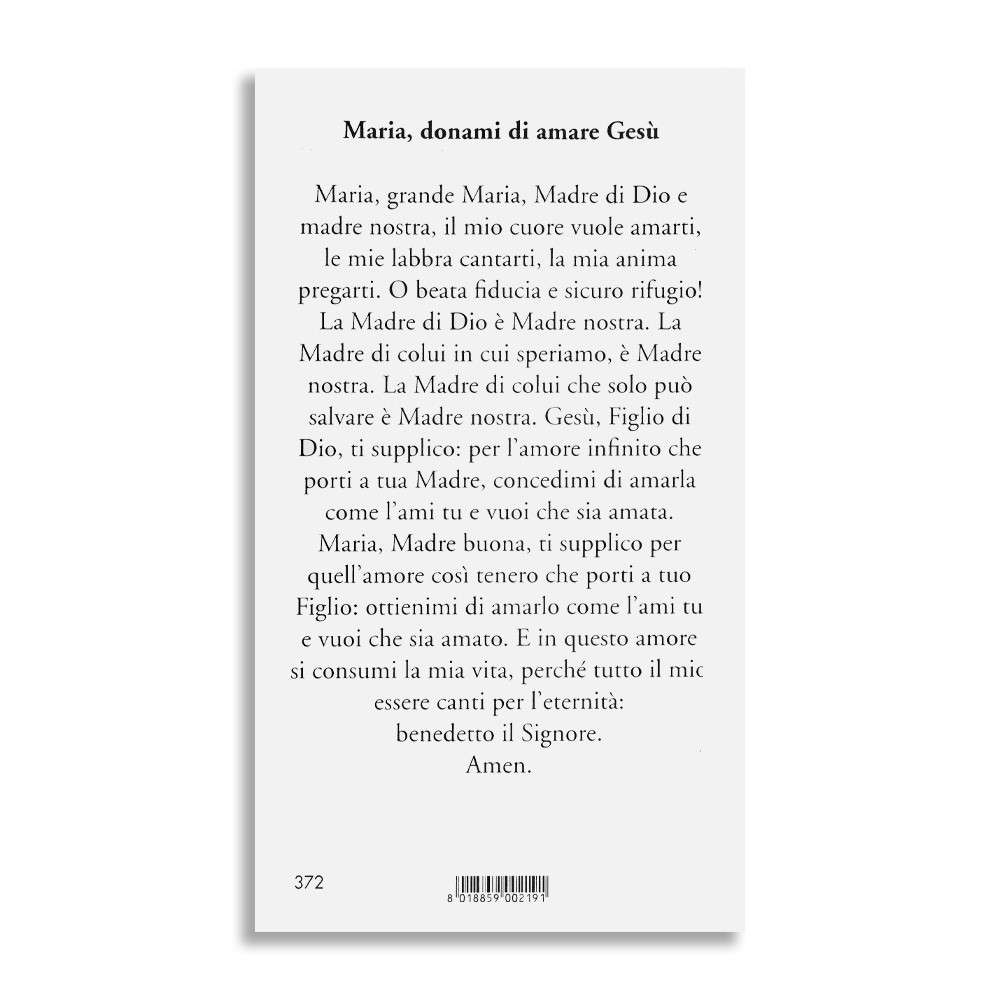 Maria, donami di amare Gesù

Maria, grande Maria, Madre di Dio e madre nostra, il mio cuore vuole amarti, le mie labbra cantarti, la mia anima pregarti. O beata fiducia e sicuro rifugio! La Madre di Dio è Madre nostra. La Madre di colui in cui speriamo, è Madre nostra. La Madre di colui che solo può salvare è Madre nostra. Gesù, Figlio di Dio, ti supplico: per l'amore infinito che porti a tua Madre, concedimi di amarla come l'ami tu e vuoi che sia amata. Maria, Madre buona, ti supplico per quell'amore così tenero che porti a tuo Figlio: ottienimi di amarlo come l'ami tu e vuoi che sia amato. E in questo amore si consumi la mia vita, perché tutto il mio essere canti per l'eternità:
benedetto il Signore.
Amen.

372

8 018859 002191